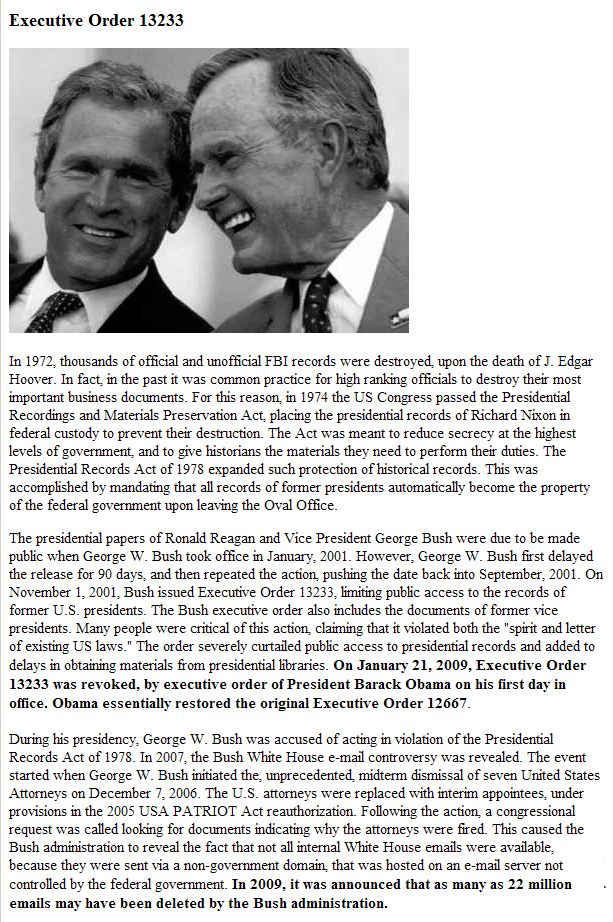 Executive Order 13233

In 1972, thousands of official and unofficial FBI records were destroyed, upon the death of J. Edgar Hoover. In fact, in the past it was common practice for high ranking officials to destroy their most important business documents. For this reason, in 1974 the US Congress passed the Presidential Recordings and Materials Preservation Act, placing the presidential records of Richard Nixon in federal custody to prevent their destruction. The Act was meant to reduce secrecy at the highest levels of government, and to give historians the materials they need to perform their duties. The Presidential Records Act of 1978 expanded such protection of historical records. This was accomplished by mandating that all records of former presidents automatically become the property of the federal government upon leaving the Oval Office.

The presidential papers of Ronald Reagan and Vice President George Bush were due to be made public when George W. Bush took office in January, 2001. However, George W. Bush first delayed the release for 90 days, and then repeated the action, pushing the date back into September, 2001. On November 1, 2001, Bush issued Executive Order 13233, limiting public access to the records of former U.S. presidents. The Bush executive order also includes the documents of former vice presidents. Many people were critical of this action, claiming that it violated both the "spirit and letter of existing US laws." The order severely curtailed public access to presidential records and added to delays in obtaining materials from presidential libraries. On January 21, 2009, Executive Order 13233 was revoked, by executive order of President Barack Obama on his first day in office. Obama essentially restored the original Executive Order 12667.

During his presidency, George W. Bush was accused of acting in violation of the Presidential Records Act of 1978. In 2007, the Bush White House e-mail controversy was revealed. The event started when George W. Bush initiated the, unprecedented, midterm dismissal of seven United States Attorneys on December 7, 2006. The U.S. attorneys were replaced with interim appointees, under provisions in the 2005 USA PATRIOT Act reauthorization. Following the action, a congressional request was called looking for documents indicating why the attorneys were fired. This caused the Bush administration to reveal the fact that not all internal White House emails were available, because they were sent via a non-government domain, that was hosted on an e-mail server not controlled by the federal government. In 2009, it was announced that as many as 22 million emails may have been deleted by the Bush administration.